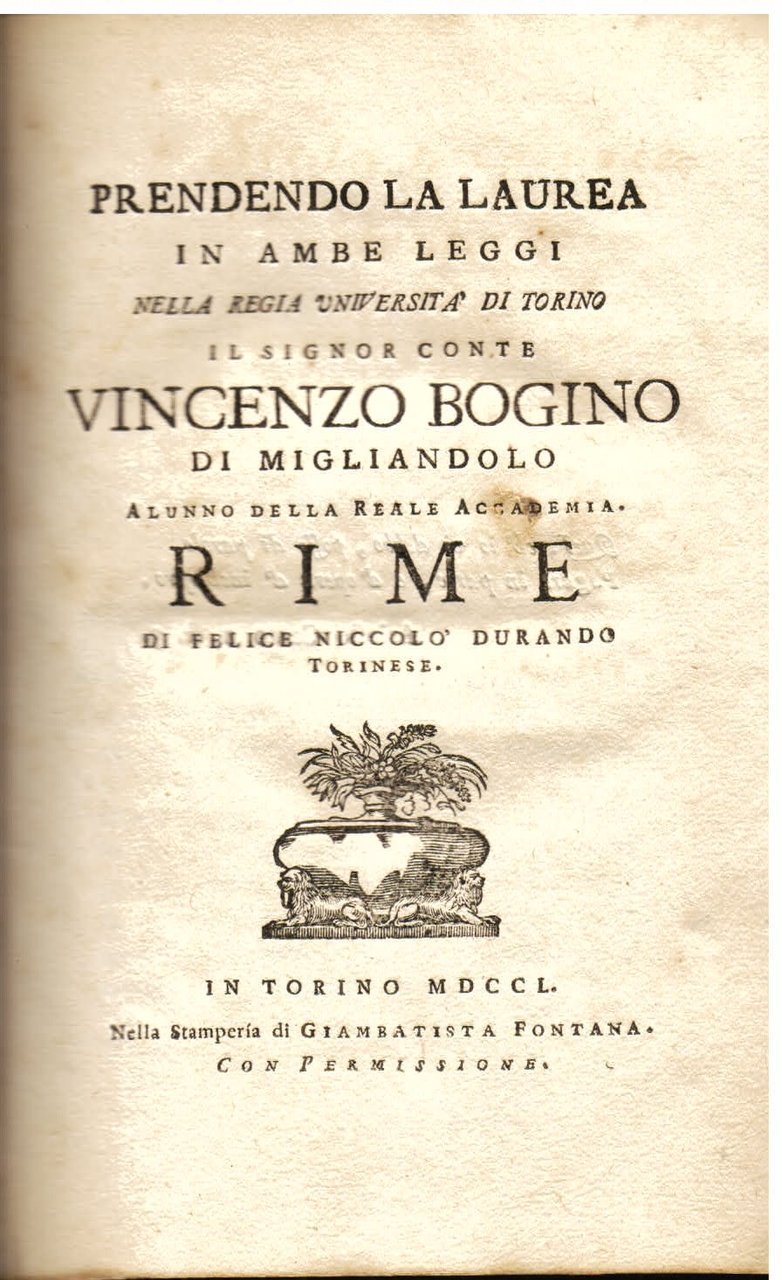 PRENDENDO LA LAUREA
IN AMBE LEGGI
NELLA REGIA UNIVERSITA' DI TORINO
IL SIGNOR CONTE
VINCENZO BOGINO
DI MIGLIANDOLO
ALUNNO DELLA REALE ACCADEMIA.
RIME
DI FELICE NICCOLO' DURANDO
TORINESE.

IN TORINO MDCCL.
Nella Stampería di GIAMBATISTA FONTANA.
CON PERMISSIONE.